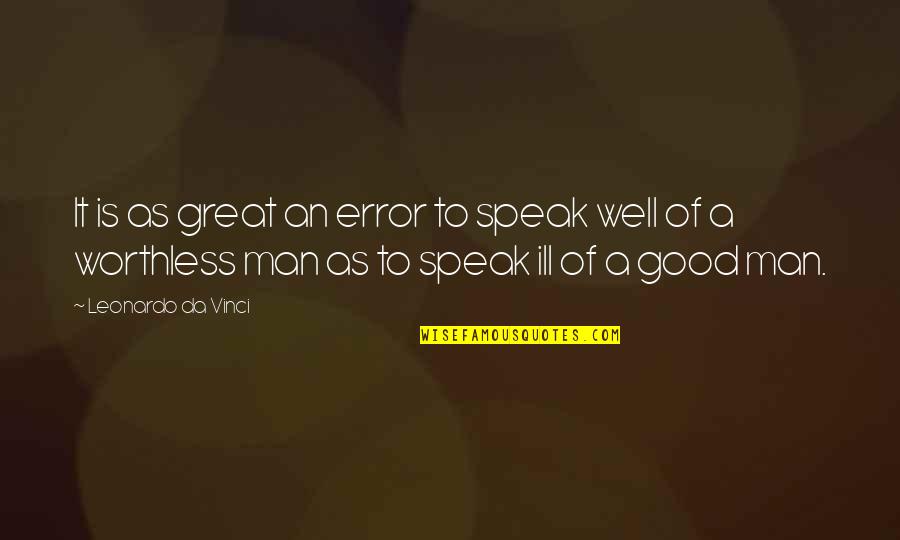 It is as great an error to speak well of a worthless man as to speak ill of a good man.

~ Leonardo da Vinci

WISEFAMOUSQUOTES.COM